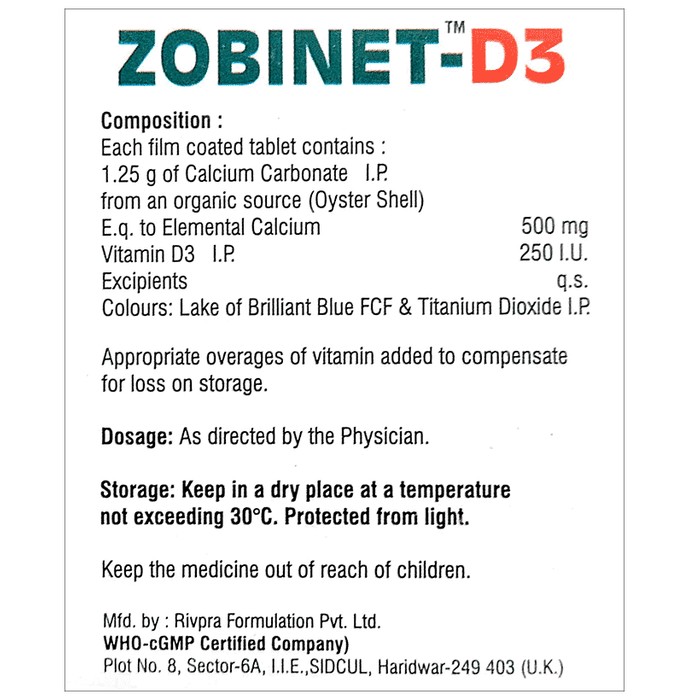 ZOBINET™-D3

Composition :
Each film coated tablet contains :
1.25 g of Calcium Carbonate I.P.
from an organic source (Oyster Shell)
E.q. to Elemental Calcium 500 mg
Vitamin D3 I.P. 250 I.U.
Excipients q.s.
Colours: Lake of Brilliant Blue FCF & Titanium Dioxide I.P.

Appropriate overages of vitamin added to compensate for loss on storage.

Dosage: As directed by the Physician.

Storage: Keep in a dry place at a temperature not exceeding 30°C. Protected from light.

Keep the medicine out of reach of children.

Mfd. by : Rivpra Formulation Pvt. Ltd.
WHO-cGMP Certified Company)
Plot No. 8, Sector-6A, I.I.E.,SIDCUL, Haridwar-249 403 (U.K.)